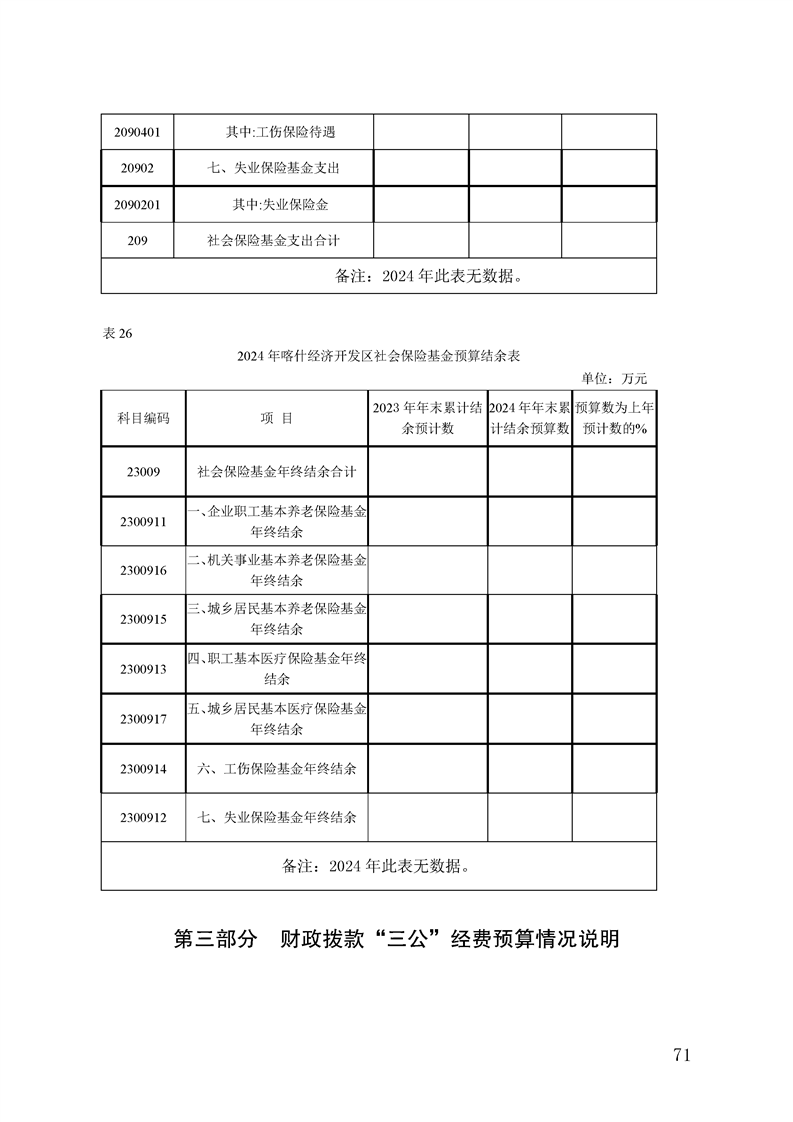 | 2090401 | 其中:工伤保险待遇 | | | |
|---|---|---|---|---|
| 20902 | 七、失业保险基金支出 | | | |
| 2090201 | 其中:失业保险金 | | | |
| 209 | 社会保险基金支出合计 | | | |
| 备注：2024 年此表无数据。 | | | | |

表 26

2024 年喀什经济开发区社会保险基金预算结余表

单位：万元

| 科目编码 | 项 目 | 2023 年年末累计结余预计数 | 2024 年年末累计结余预算数 | 预算数为上年预计数的% |
|---|---|---|---|---|
| 23009 | 社会保险基金年终结余合计 | | | |
| 2300911 | 一、企业职工基本养老保险基金年终结余 | | | |
| 2300916 | 二、机关事业基本养老保险基金年终结余 | | | |
| 2300915 | 三、城乡居民基本养老保险基金年终结余 | | | |
| 2300913 | 四、职工基本医疗保险基金年终结余 | | | |
| 2300917 | 五、城乡居民基本医疗保险基金年终结余 | | | |
| 2300914 | 六、工伤保险基金年终结余 | | | |
| 2300912 | 七、失业保险基金年终结余 | | | |
| 备注：2024 年此表无数据。 | | | | |

第三部分 财政拨款“三公”经费预算情况说明

71